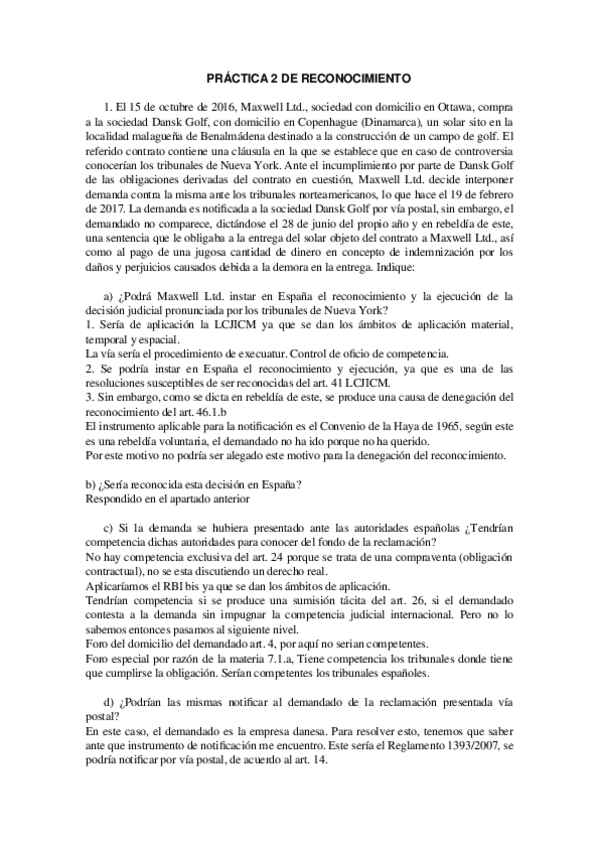 PRÁCTICA 2 DE RECONOCIMIENTO

1. El 15 de octubre de 2016, Maxwell Ltd., sociedad con domicilio en Ottawa, compra a la sociedad Dansk Golf, con domicilio en Copenhague (Dinamarca), un solar sito en la localidad malagueña de Benalmádena destinado a la construcción de un campo de golf. El referido contrato contiene una cláusula en la que se establece que en caso de controversia conocerían los tribunales de Nueva York. Ante el incumplimiento por parte de Dansk Golf de las obligaciones derivadas del contrato en cuestión, Maxwell Ltd. decide interponer demanda contra la misma ante los tribunales norteamericanos, lo que hace el 19 de febrero de 2017. La demanda es notificada a la sociedad Dansk Golf por vía postal, sin embargo, el demandado no comparece, dictándose el 28 de junio del propio año y en rebeldía de este, una sentencia que le obligaba a la entrega del solar objeto del contrato a Maxwell Ltd., así como al pago de una jugosa cantidad de dinero en concepto de indemnización por los daños y perjuicios causados debida a la demora en la entrega. Indique:

a) ¿Podrá Maxwell Ltd. instar en España el reconocimiento y la ejecución de la decisión judicial pronunciada por los tribunales de Nueva York?
1. Sería de aplicación la LCJICM ya que se dan los ámbitos de aplicación material, temporal y espacial.
La vía sería el procedimiento de execuatur. Control de oficio de competencia.
2. Se podría instar en España el reconocimiento y ejecución, ya que es una de las resoluciones susceptibles de ser reconocidas del art. 41 LCJICM.
3. Sin embargo, como se dicta en rebeldía de este, se produce una causa de denegación del reconocimiento del art. 46.1.b
El instrumento aplicable para la notificación es el Convenio de la Haya de 1965, según este es una rebeldía voluntaria, el demandado no ha ido porque no ha querido.
Por este motivo no podría ser alegado este motivo para la denegación del reconocimiento.

b) ¿Sería reconocida esta decisión en España?
Respondido en el apartado anterior

c) Si la demanda se hubiera presentado ante las autoridades españolas ¿Tendrían competencia dichas autoridades para conocer del fondo de la reclamación?
No hay competencia exclusiva del art. 24 porque se trata de una compraventa (obligación contractual), no se esta discutiendo un derecho real.
Aplicaríamos el RBI bis ya que se dan los ámbitos de aplicación.
Tendrían competencia si se produce una sumisión tácita del art. 26, si el demandado contesta a la demanda sin impugnar la competencia judicial internacional. Pero no lo sabemos entonces pasamos al siguiente nivel.
Foro del domicilio del demandado art. 4, por aquí no serian competentes.
Foro especial por razón de la materia 7.1.a, Tiene competencia los tribunales donde tiene que cumplirse la obligación. Serían competentes los tribunales españoles.

d) ¿Podrían las mismas notificar al demandado de la reclamación presentada vía postal?
En este caso, el demandado es la empresa danesa. Para resolver esto, tenemos que saber ante que instrumento de notificación me encuentro. Este sería el Reglamento 1393/2007, se podría notificar por vía postal, de acuerdo al art. 14.